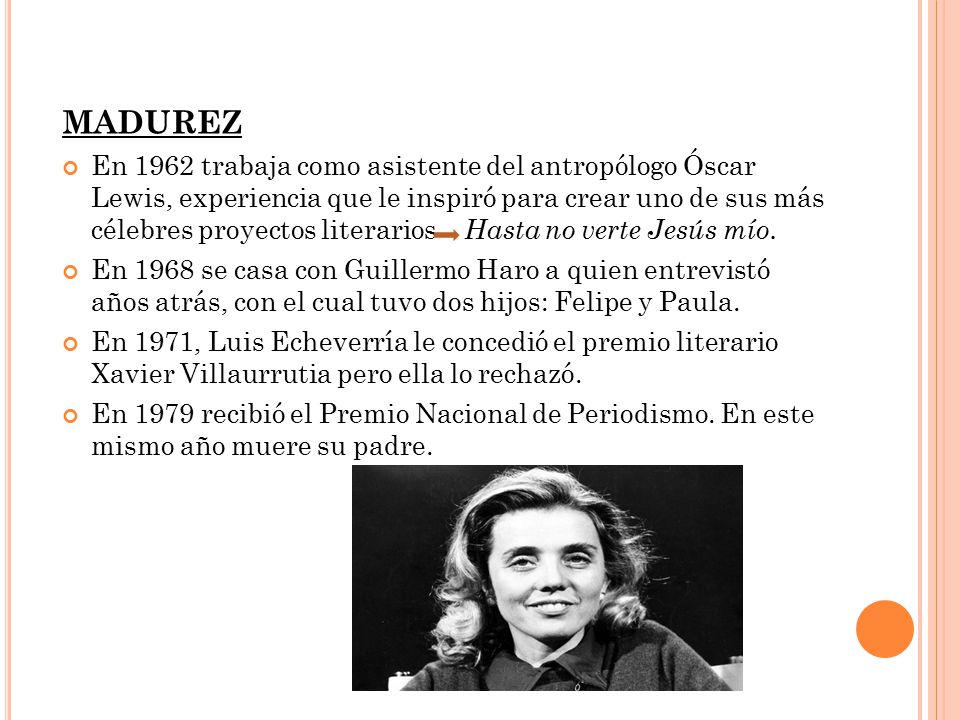 MADUREZ

En 1962 trabaja como asistente del antropólogo Óscar Lewis, experiencia que le inspiró para crear uno de sus más célebres proyectos literarios → Hasta no verte Jesús mío.

En 1968 se casa con Guillermo Haro a quien entrevistó años atrás, con el cual tuvo dos hijos: Felipe y Paula.

En 1971, Luis Echeverría le concedió el premio literario Xavier Villaurrutia pero ella lo rechazó.

En 1979 recibió el Premio Nacional de Periodismo. En este mismo año muere su padre.